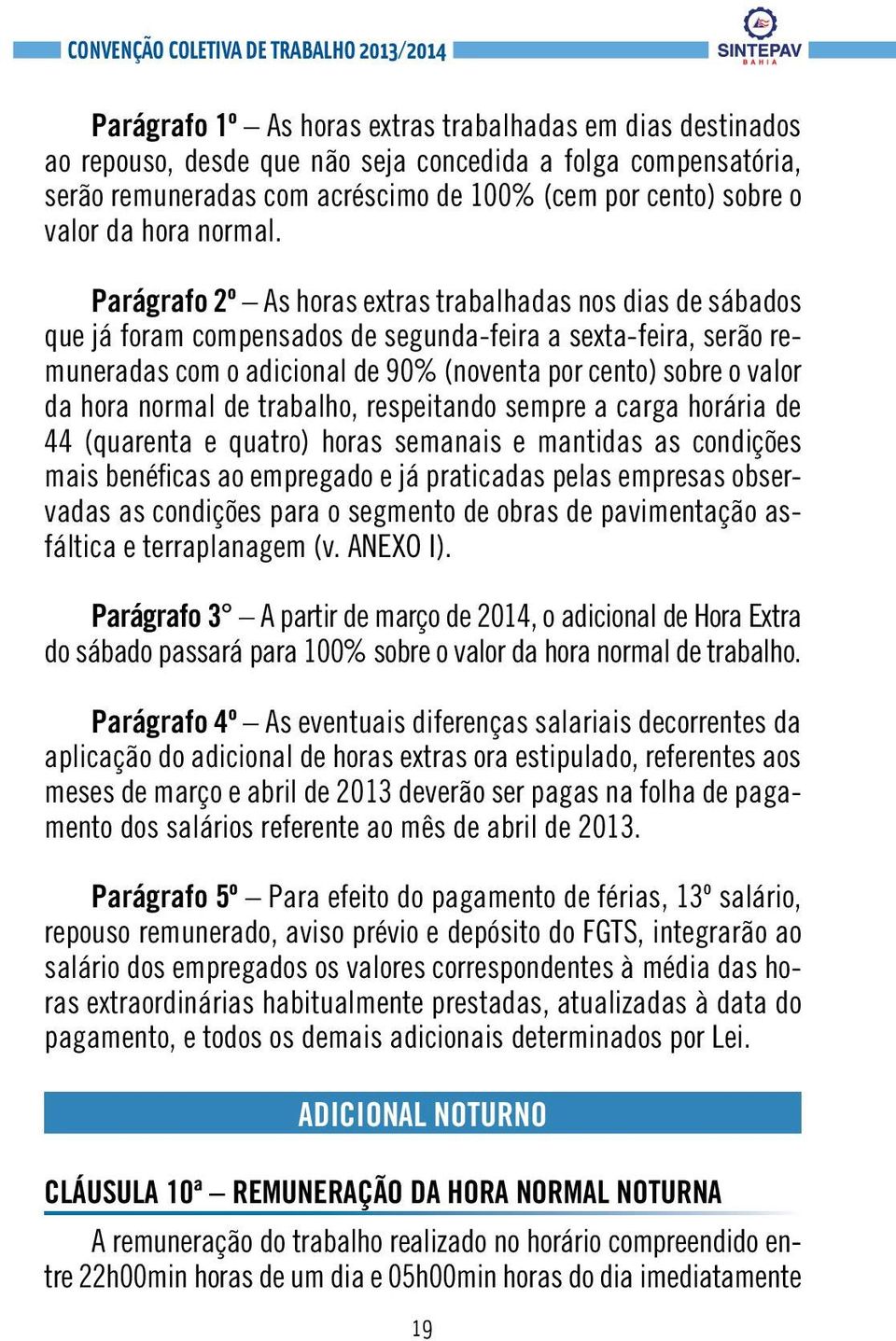 CONVENÇÃO COLETIVA DE TRABALHO 2013/2014

SINTEPAV
BAHIA

Parágrafo 1º – As horas extras trabalhadas em dias destinados ao repouso, desde que não seja concedida a folga compensatória, serão remuneradas com acréscimo de 100% (cem por cento) sobre o valor da hora normal.

Parágrafo 2º – As horas extras trabalhadas nos dias de sábados que já foram compensados de segunda-feira a sexta-feira, serão remuneradas com o adicional de 90% (noventa por cento) sobre o valor da hora normal de trabalho, respeitando sempre a carga horária de 44 (quarenta e quatro) horas semanais e mantidas as condições mais benéficas ao empregado e já praticadas pelas empresas observadas as condições para o segmento de obras de pavimentação asfáltica e terraplanagem (v. ANEXO I).

Parágrafo 3° – A partir de março de 2014, o adicional de Hora Extra do sábado passará para 100% sobre o valor da hora normal de trabalho.

Parágrafo 4º – As eventuais diferenças salariais decorrentes da aplicação do adicional de horas extras ora estipulado, referentes aos meses de março e abril de 2013 deverão ser pagas na folha de pagamento dos salários referente ao mês de abril de 2013.

Parágrafo 5º – Para efeito do pagamento de férias, 13º salário, repouso remunerado, aviso prévio e depósito do FGTS, integrarão ao salário dos empregados os valores correspondentes à média das horas extraordinárias habitualmente prestadas, atualizadas à data do pagamento, e todos os demais adicionais determinados por Lei.

ADICIONAL NOTURNO

CLÁUSULA 10ª – REMUNERAÇÃO DA HORA NORMAL NOTURNA

A remuneração do trabalho realizado no horário compreendido entre 22h00min horas de um dia e 05h00min horas do dia imediatamente

19